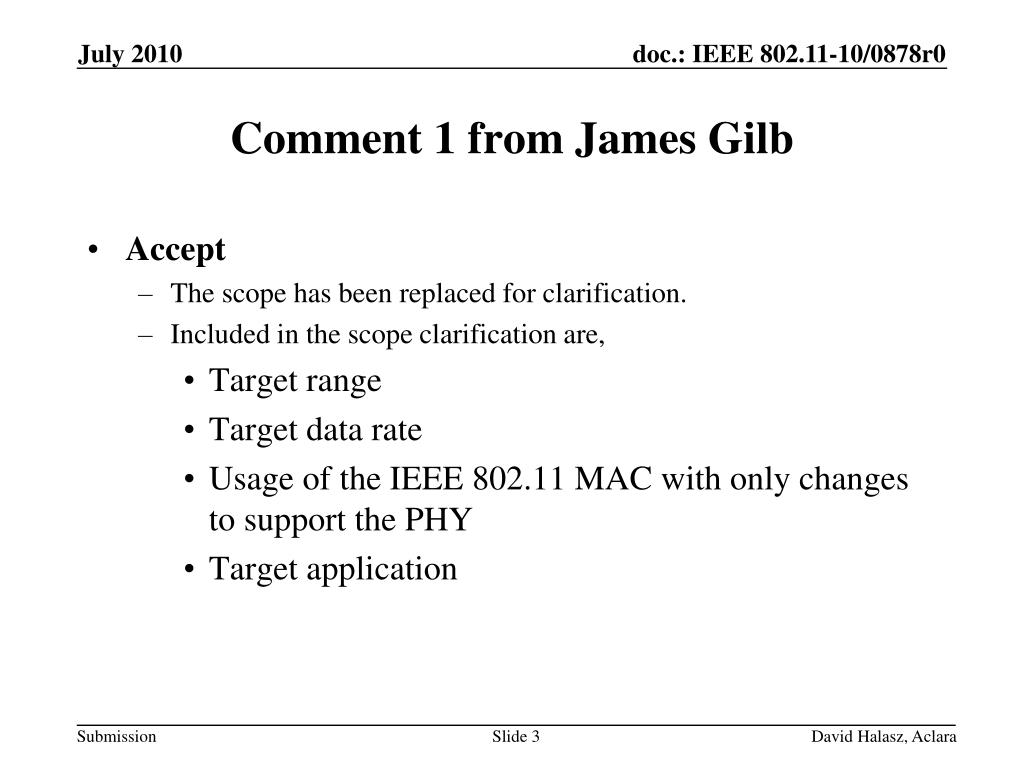 July 2010

doc.: IEEE 802.11-10/0878r0

Comment 1 from James Gilb

• Accept
– The scope has been replaced for clarification.
– Included in the scope clarification are,
• Target range
• Target data rate
• Usage of the IEEE 802.11 MAC with only changes to support the PHY
• Target application

Submission

Slide 3

David Halasz, Aclara